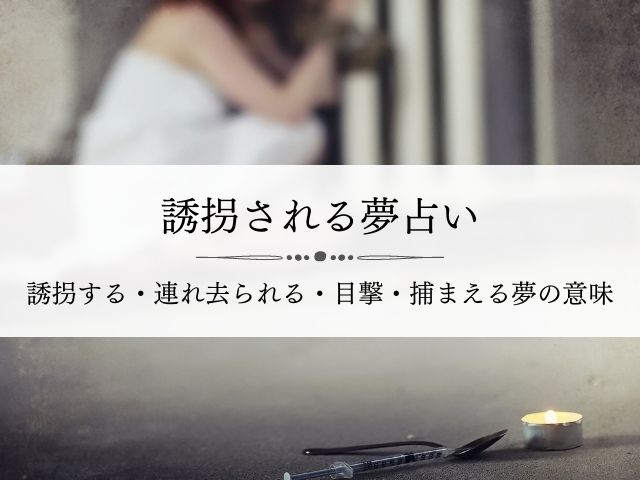 誘拐される夢占い

誘拐する・連れ去られる・目撃・捕まえる夢の意味